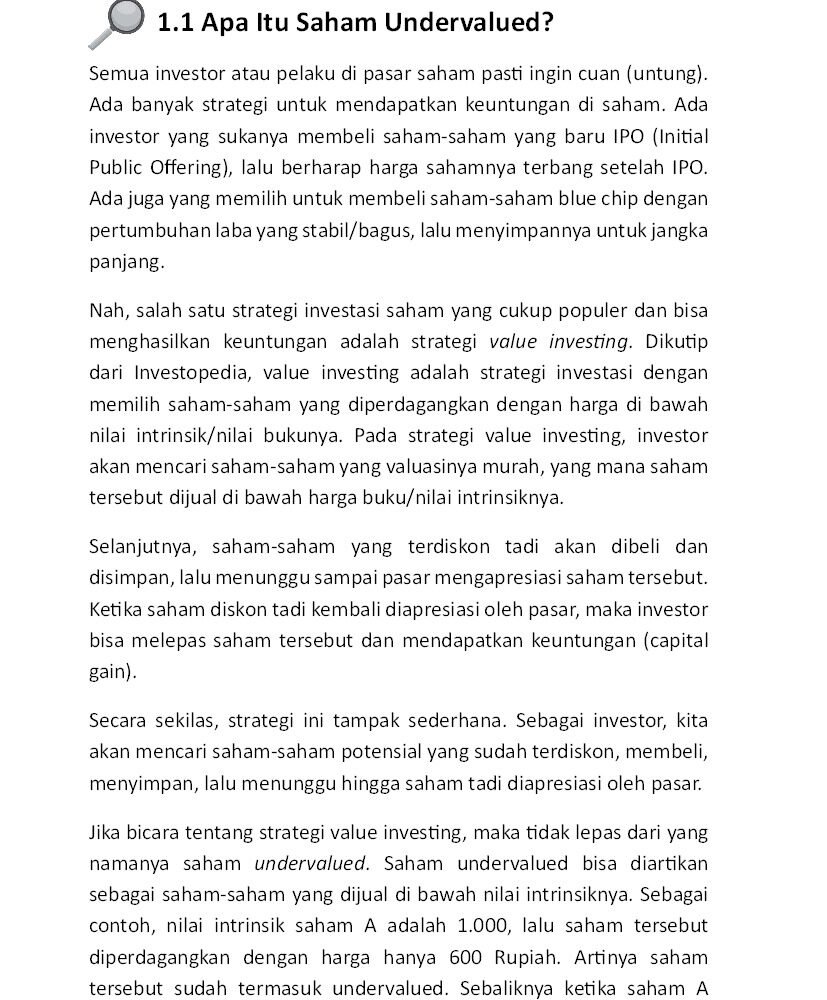 1.1 Apa Itu Saham Undervalued?

Semua investor atau pelaku di pasar saham pasti ingin cuan (untung). Ada banyak strategi untuk mendapatkan keuntungan di saham. Ada investor yang sukanya membeli saham-saham yang baru IPO (Initial Public Offering), lalu berharap harga sahamnya terbang setelah IPO. Ada juga yang memilih untuk membeli saham-saham blue chip dengan pertumbuhan laba yang stabil/bagus, lalu menyimpannya untuk jangka panjang.

Nah, salah satu strategi investasi saham yang cukup populer dan bisa menghasilkan keuntungan adalah strategi value investing. Dikutip dari Investopedia, value investing adalah strategi investasi dengan memilih saham-saham yang diperdagangkan dengan harga di bawah nilai intrinsik/nilai bukunya. Pada strategi value investing, investor akan mencari saham-saham yang valuasinya murah, yang mana saham tersebut dijual di bawah harga buku/nilai intrinsiknya.

Selanjutnya, saham-saham yang terdiskon tadi akan dibeli dan disimpan, lalu menunggu sampai pasar mengapresiasi saham tersebut. Ketika saham diskon tadi kembali diapresiasi oleh pasar, maka investor bisa melepas saham tersebut dan mendapatkan keuntungan (capital gain).

Secara sekilas, strategi ini tampak sederhana. Sebagai investor, kita akan mencari saham-saham potensial yang sudah terdiskon, membeli, menyimpan, lalu menunggu hingga saham tadi diapresiasi oleh pasar.

Jika bicara tentang strategi value investing, maka tidak lepas dari yang namanya saham undervalued. Saham undervalued bisa diartikan sebagai saham-saham yang dijual di bawah nilai intrinsiknya. Sebagai contoh, nilai intrinsik saham A adalah 1.000, lalu saham tersebut diperdagangkan dengan harga hanya 600 Rupiah. Artinya saham tersebut sudah termasuk undervalued. Sebaliknya ketika saham A